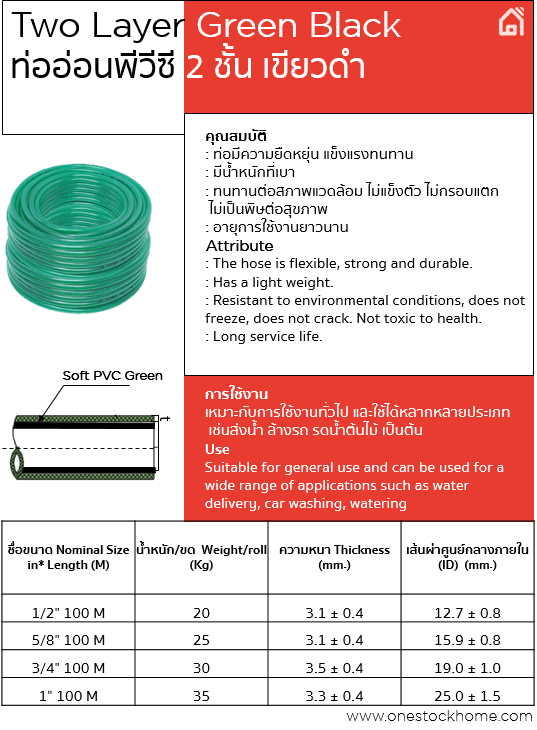 Two Layer Green Black
ท่ออ่อนพีวีซี 2 ชั้น เขียวดำ

คุณสมบัติ
: ท่อมีความยืดหยุ่น แข็งแรงทนทาน
: มีน้ำหนักที่เบา
: ทนทานต่อสภาพแวดล้อม ไม่แข็งตัว ไม่กรอบแตก ไม่เป็นพิษต่อสุขภาพ
: อายุการใช้งานยาวนาน
Attribute
: The hose is flexible, strong and durable.
: Has a light weight.
: Resistant to environmental conditions, does not freeze, does not crack. Not toxic to health.
: Long service life.

Soft PVC Green

การใช้งาน
เหมาะกับการใช้งานทั่วไป และใช้ได้หลากหลายประเภท เช่นส่งน้ำ ล้างรถ รดน้ำต้นไม้ เป็นต้น
Use
Suitable for general use and can be used for a wide range of applications such as water delivery, car washing, watering

| ชื่อขนาด Nominal Size in* Length (M) | น้ำหนัก/ขด Weight/roll (Kg) | ความหนา Thickness (mm.) | เส้นผ่าศูนย์กลางภายใน (ID) (mm.) |
|---|---|---|---|
| 1/2" 100 M | 20 | 3.1 ± 0.4 | 12.7 ± 0.8 |
| 5/8" 100 M | 25 | 3.1 ± 0.4 | 15.9 ± 0.8 |
| 3/4" 100 M | 30 | 3.5 ± 0.4 | 19.0 ± 1.0 |
| 1" 100 M | 35 | 3.3 ± 0.4 | 25.0 ± 1.5 |

www.onestockhome.com